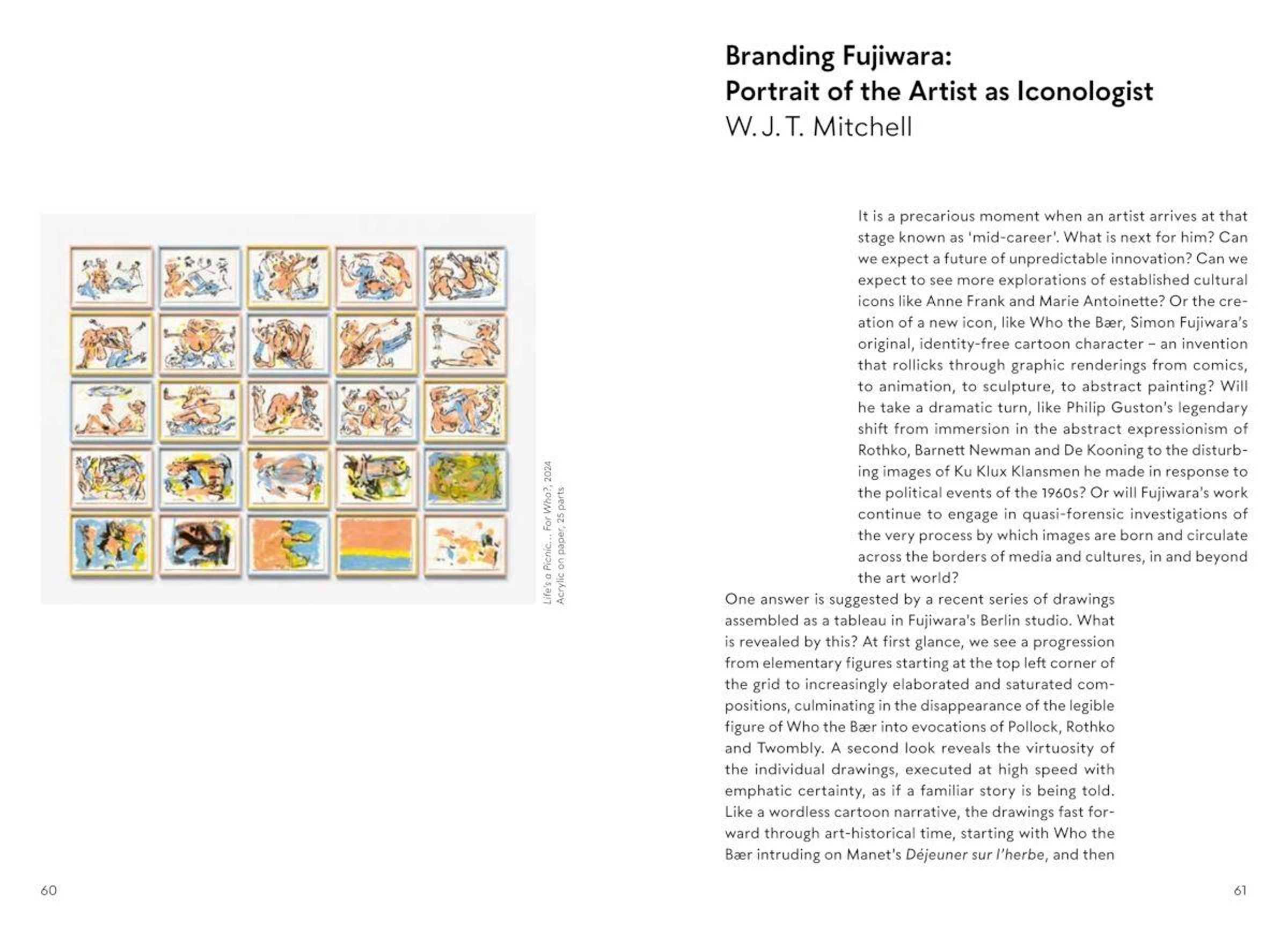 Life's a Picnic… For Who?, 2024
Acrylic on paper, 25 parts

60

Branding Fujiwara:
Portrait of the Artist as Iconologist
W. J. T. Mitchell

It is a precarious moment when an artist arrives at that stage known as 'mid-career'. What is next for him? Can we expect a future of unpredictable innovation? Can we expect to see more explorations of established cultural icons like Anne Frank and Marie Antoinette? Or the creation of a new icon, like Who the Bær, Simon Fujiwara's original, identity-free cartoon character – an invention that rollicks through graphic renderings from comics, to animation, to sculpture, to abstract painting? Will he take a dramatic turn, like Philip Guston's legendary shift from immersion in the abstract expressionism of Rothko, Barnett Newman and De Kooning to the disturbing images of Ku Klux Klansmen he made in response to the political events of the 1960s? Or will Fujiwara's work continue to engage in quasi-forensic investigations of the very process by which images are born and circulate across the borders of media and cultures, in and beyond the art world?

One answer is suggested by a recent series of drawings assembled as a tableau in Fujiwara's Berlin studio. What is revealed by this? At first glance, we see a progression from elementary figures starting at the top left corner of the grid to increasingly elaborated and saturated compositions, culminating in the disappearance of the legible figure of Who the Bær into evocations of Pollock, Rothko and Twombly. A second look reveals the virtuosity of the individual drawings, executed at high speed with emphatic certainty, as if a familiar story is being told. Like a wordless cartoon narrative, the drawings fast forward through art-historical time, starting with Who the Bær intruding on Manet's Déjeuner sur l'herbe, and then

61